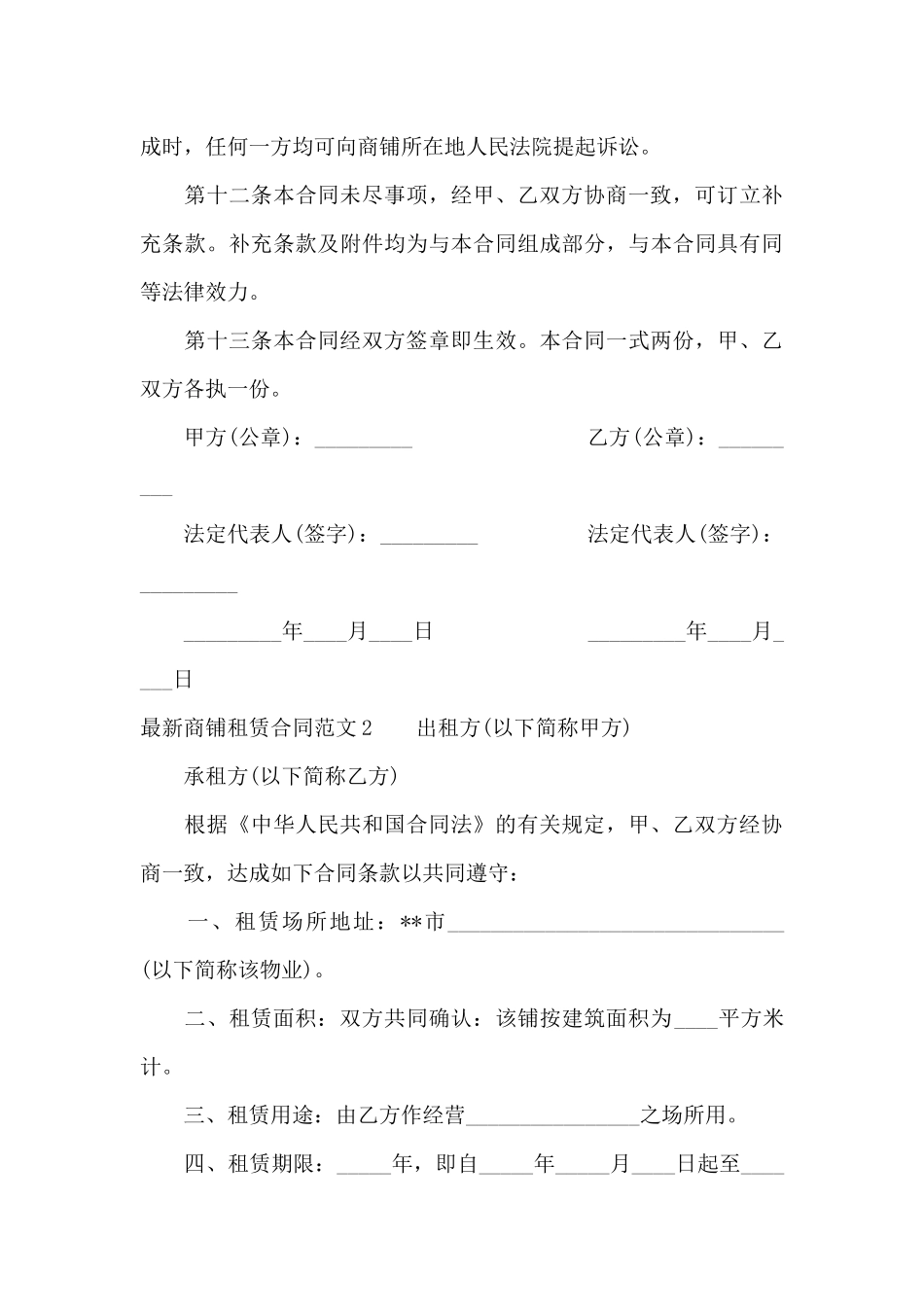 成时，任何一方均可向商铺所在地人民法院提起诉讼。

第十二条本合同未尽事项，经甲、乙双方协商一致，可订立补充条款。补充条款及附件均为与本合同组成部分，与本合同具有同等法律效力。

第十三条本合同经双方签章即生效。本合同一式两份，甲、乙双方各执一份。

甲方(公章)：_________ 乙方(公章)：_________

法定代表人(签字)：_________ 法定代表人(签字)：_________

_________年____月____日 _________年____月____日

最新商铺租赁合同范文2 出租方(以下简称甲方)

承租方(以下简称乙方)

根据《中华人民共和国合同法》的有关规定，甲、乙双方经协商一致，达成如下合同条款以共同遵守：

一、租赁场所地址：**市_______________________________(以下简称该物业)。

二、租赁面积：双方共同确认：该铺按建筑面积为____平方米计。

三、租赁用途：由乙方作经营________________之场所用。

四、租赁期限：_____年，即自_____年_____月____日起至____